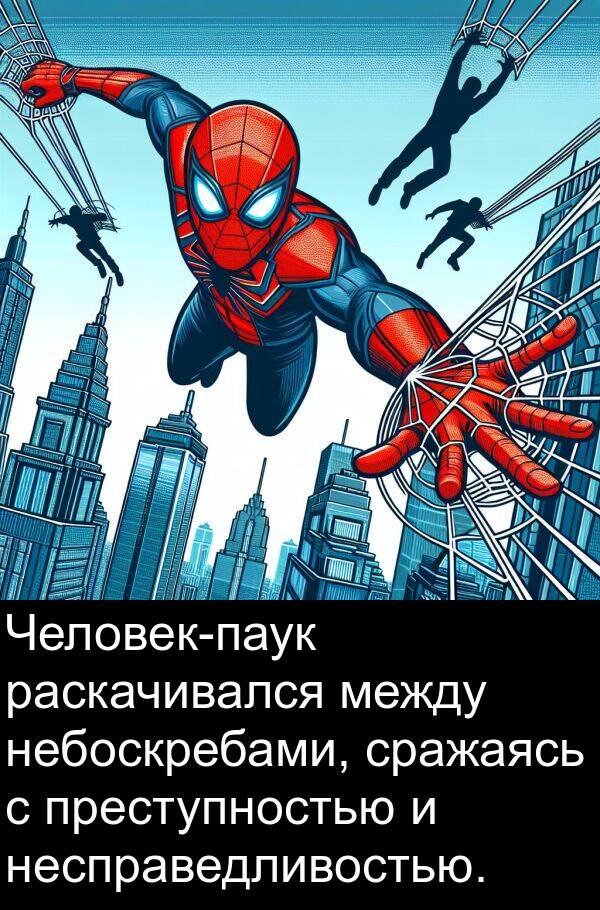 Человек-паук раскачивался между небоскребами, сражаясь с преступностью и несправедливостью.